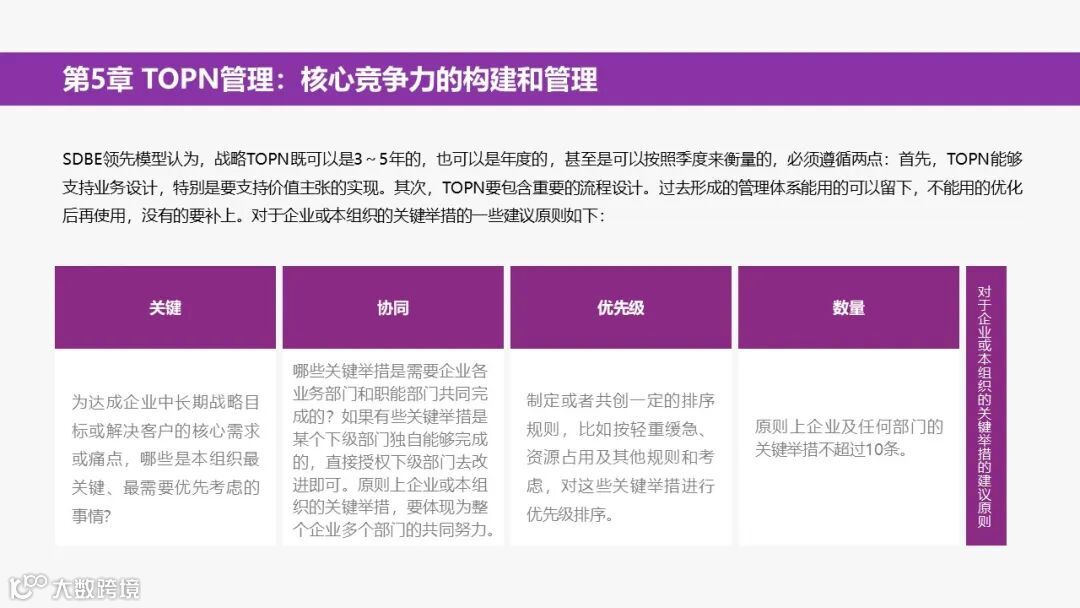 第5章 TOPN管理：核心竞争力的构建和管理

SDBE领先模型认为，战略TOPN既可以是3～5年的，也可以是年度的，甚至是可以按照季度来衡量的，必须遵循两点：首先，TOPN能够支持业务设计，特别是要支持价值主张的实现。其次，TOPN要包含重要的流程设计。过去形成的管理体系能用的可以留下，不能用的优化后再使用，没有的要补上。对于企业或本组织的关键举措的一些建议原则如下：

| 关键 | 协同 | 优先级 | 数量 |
|---|---|---|---|
| 为达成企业中长期战略目标或解决客户的核心需求或痛点，哪些是本组织最关键、最需要优先考虑的事情? | 哪些关键举措是需要企业各业务部门和职能部门共同完成的？如果有些关键举措是某个下级部门独自能够完成的，直接授权下级部门去改进即可。原则上企业或本组织的关键举措，要体现为整个企业多个部门的共同努力。 | 制定或者共创一定的排序规则，比如按轻重缓急、资源占用及其他规则和考虑，对这些关键举措进行优先级排序。 | 原则上企业及任何部门的关键举措不超过10条。 |

对于企业或本组织的关键举措的建议原则

大数跨境